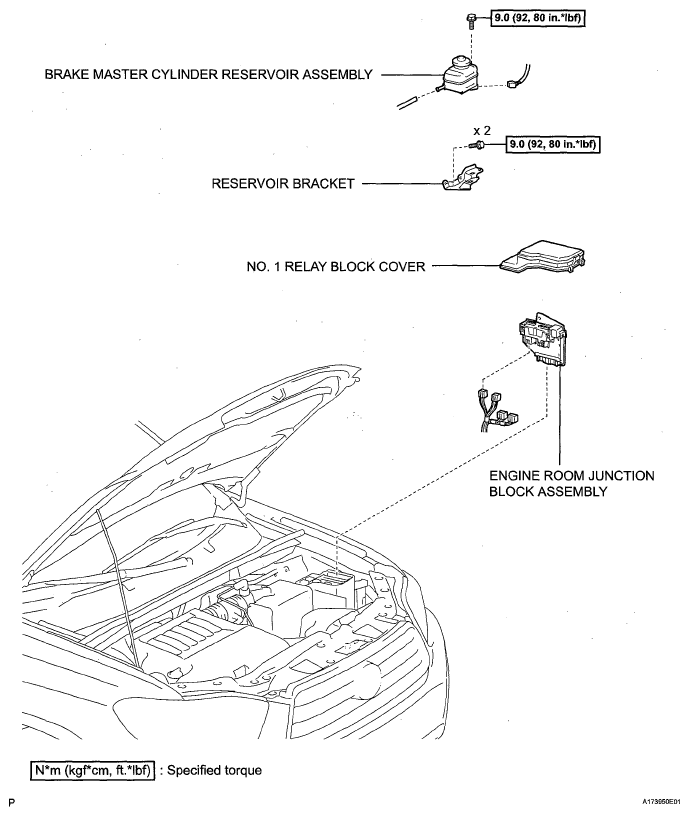 9.0 (92, 80 in.*lbf)

BRAKE MASTER CYLINDER RESERVOIR ASSEMBLY

x 2

9.0 (92, 80 in.*lbf)

RESERVOIR BRACKET

NO. 1 RELAY BLOCK COVER

ENGINE ROOM JUNCTION BLOCK ASSEMBLY

N*m (kgf*cm, ft.*lbf) : Specified torque

P

A173950E01